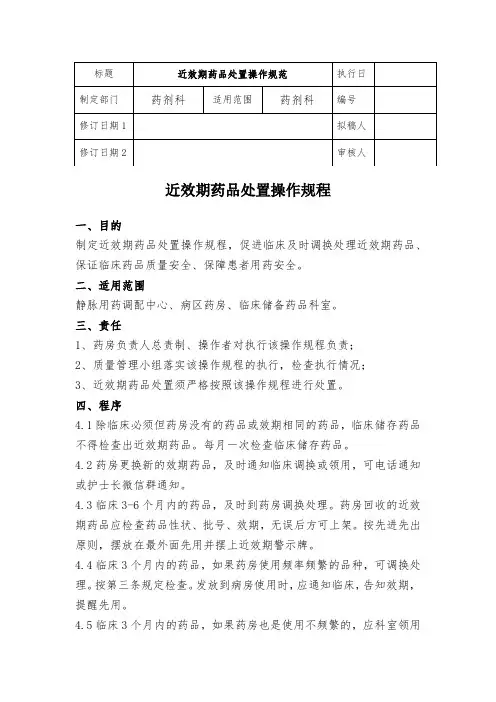 | 标题 | 近效期药品处置操作规范 | | | 执行日 | |
|---|---|---|---|---|---|
| 制定部门 | 药剂科 | 适用范围 | 药剂科 | 编号 | |
| 修订日期 1 | | | | 拟稿人 | |
| 修订日期 2 | | | | 审核人 | |

近效期药品处置操作规程

一、目的

制定近效期药品处置操作规程，促进临床及时调换处理近效期药品、保证临床药品质量安全、保障患者用药安全。

二、适用范围

静脉用药调配中心、病区药房、临床储备药品科室。

三、责任

1、药房负责人总责制、操作者对执行该操作规程负责；

2、质量管理小组落实该操作规程的执行，检查执行情况；

3、近效期药品处置须严格按照该操作规程进行处置。

四、程序

4.1 除临床必须但药房没有的药品或效期相同的药品，临床储存药品不得检查出近效期药品。每月一次检查临床储存药品。

4.2 药房更换新的效期药品，及时通知临床调换或领用，可电话通知或护士长微信群通知。

4.3 临床 3-6 个月内的药品，及时到药房调换处理。药房回收的近效期药品应检查药品性状、批号、效期，无误后方可上架。按先进先出原则，摆放在最外面先用并摆上近效期警示牌。

4.4 临床 3 个月内的药品，如果药房使用频率频繁的品种，可调换处理。按第三条规定检查。发放到病房使用时，应通知临床，告知效期，提醒先用。

4.5 临床 3 个月内的药品，如果药房也是使用不频繁的，应科室领用